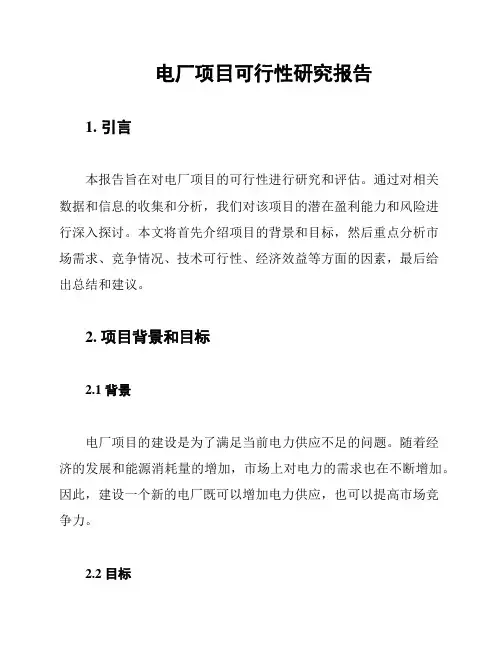 电厂项目可行性研究报告

1. 引言

本报告旨在对电厂项目的可行性进行研究和评估。通过对相关数据和信息的收集和分析，我们对该项目的潜在盈利能力和风险进行深入探讨。本文将首先介绍项目的背景和目标，然后重点分析市场需求、竞争情况、技术可行性、经济效益等方面的因素，最后给出总结和建议。

2. 项目背景和目标

2.1 背景

电厂项目的建设是为了满足当前电力供应不足的问题。随着经济的发展和能源消耗量的增加，市场上对电力的需求也在不断增加。因此，建设一个新的电厂既可以增加电力供应，也可以提高市场竞争力。

2.2 目标